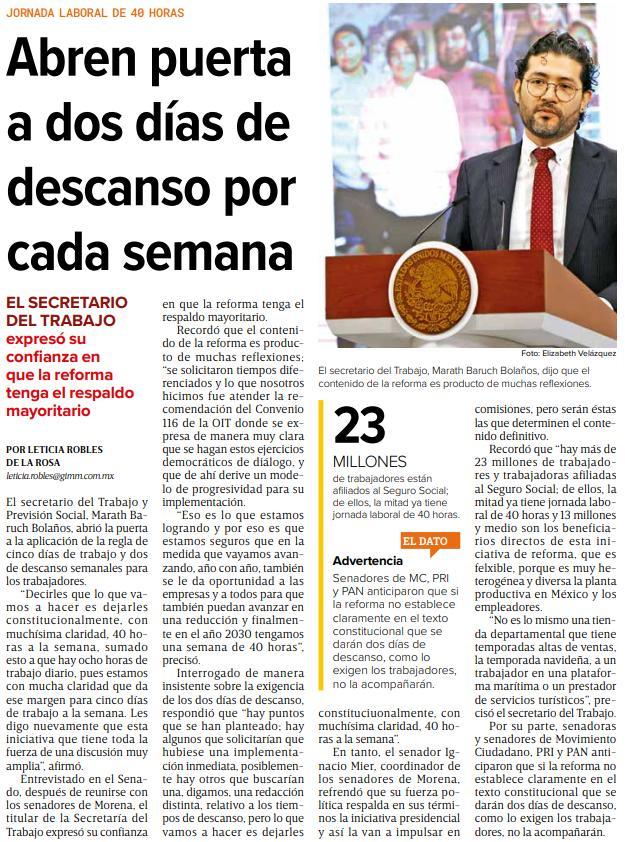 JORNADA LABORAL DE 40 HORAS

Abren puerta a dos días de descanso por cada semana

EL SECRETARIO DEL TRABAJO expresó su confianza en que la reforma tenga el respaldo mayoritario

POR LETICIA ROBLES DE LA ROSA
leticia.robles@gimm.com.mx

El secretario del Trabajo y Previsión Social, Marath Baruch Bolaños, abrió la puerta a la aplicación de la regla de cinco días de trabajo y dos de descanso semanales para los trabajadores.

"Decirles que lo que vamos a hacer es dejarles constitucionalmente, con muchísima claridad, 40 horas a la semana, sumado esto a que hay ocho horas de trabajo diario, pues estamos con mucha claridad que da ese margen para cinco días de trabajo a la semana. Les digo nuevamente que esta iniciativa que tiene toda la fuerza de una discusión muy amplia", afirmó.

Entrevistado en el Senado, después de reunirse con los senadores de Morena, el titular de la Secretaría del Trabajo expresó su confianza en que la reforma tenga el respaldo mayoritario.

Recordó que el contenido de la reforma es producto de muchas reflexiones; "se solicitaron tiempos diferenciados y lo que nosotros hicimos fue atender la recomendación del Convenio 116 de la OIT donde se expresa de manera muy clara que se hagan estos ejercicios democráticos de diálogo, y que de ahí derive un modelo de progresividad para su implementación.

"Eso es lo que estamos logrando y por eso es que estamos seguros que en la medida que vayamos avanzando, año con año, también se le da oportunidad a las empresas y a todos para que también puedan avanzar en una reducción y finalmente en el año 2030 tengamos una semana de 40 horas", precisó.

Interrogado de manera insistente sobre la exigencia de los dos días de descanso, respondió que "hay puntos que se han planteado; hay algunos que solicitarían que hubiese una implementación inmediata, posiblemente hay otros que buscarían una, digamos, una redacción distinta, relativo a los tiempos de descanso, pero lo que vamos a hacer es dejarles constituciuonalmente, con muchísima claridad, 40 horas a la semana".

En tanto, el senador Ignacio Mier, coordinador de los senadores de Morena, refrendó que su fuerza política respalda en sus términos la iniciativa presidencial y así la van a impulsar en comisiones, pero serán éstas las que determinen el contenido definitivo.

Recordó que "hay más de 23 millones de trabajadores y trabajadoras afiliadas al Seguro Social; de ellos, la mitad ya tiene jornada laboral de 40 horas y 13 millones y medio son los beneficiarios directos de esta iniciativa de reforma, que es felxible, porque es muy heterogénea y diversa la planta productiva en México y los empleadores.

"No es lo mismo una tienda departamental que tiene temporadas altas de ventas, la temporada navideña, a un trabajador en una plataforma marítima o un prestador de servicios turísticos", precisó el secretario del Trabajo.

Por su parte, senadoras y senadores de Movimiento Ciudadano, PRI y PAN anticiparon que si la reforma no establece claramente en el texto constitucional que se darán dos días de descanso, como lo exigen los trabajadores, no la acompañarán.

Foto: Elizabeth Velázquez
El secretario del Trabajo, Marath Baruch Bolaños, dijo que el contenido de la reforma es producto de muchas reflexiones.

23 MILLONES
de trabajadores están afiliados al Seguro Social; de ellos, la mitad ya tiene jornada laboral de 40 horas.

EL DATO
Advertencia
Senadores de MC, PRI y PAN anticiparon que si la reforma no establece claramente en el texto constitucional que se darán dos días de descanso, como lo exigen los trabajadores, no la acompañarán.